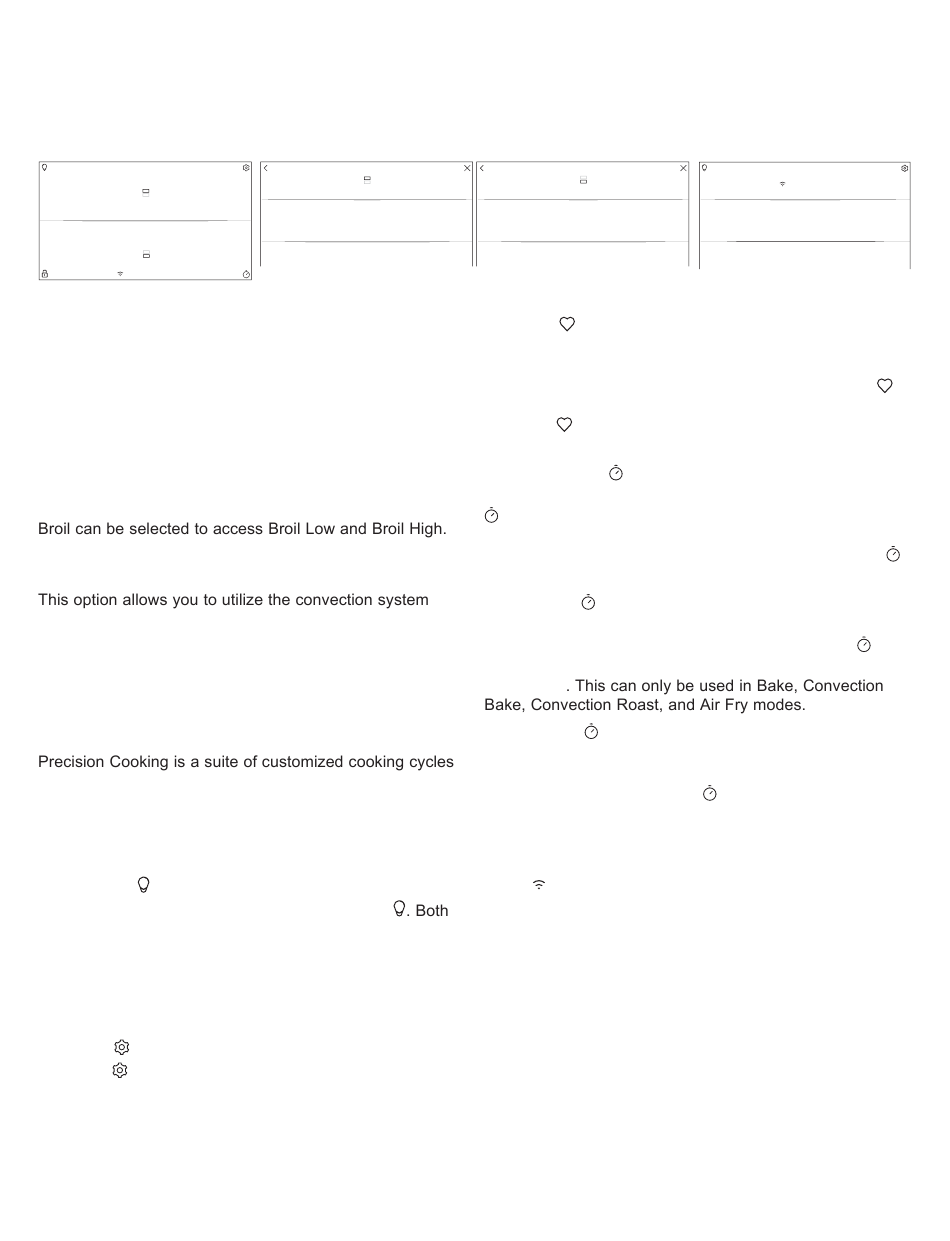 Broil can be selected to access Broil Low and Broil High.

This option allows you to utilize the convection system

Precision Cooking is a suite of customized cooking cycles

. Both

. This can only be used in Bake, Convection Bake, Convection Roast, and Air Fry modes.